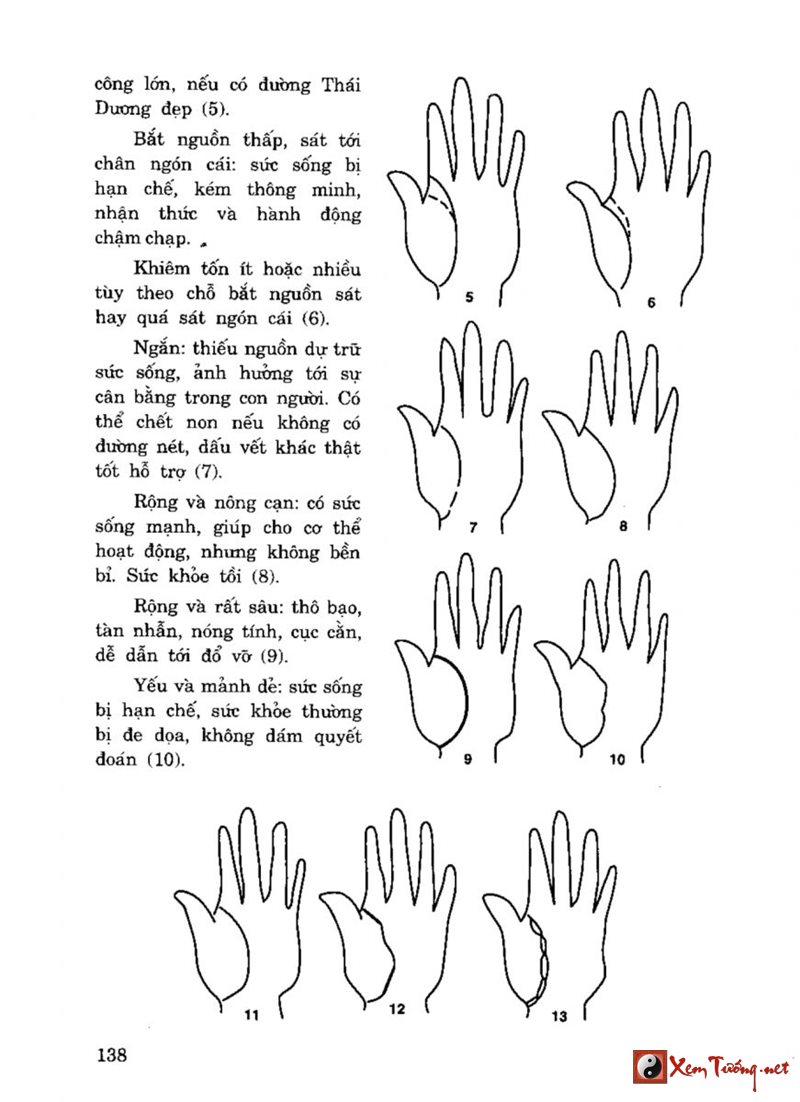 công lớn, nếu có đường Thái Dương đẹp (5).

Bắt nguồn thấp, sát tới chân ngón cái: sức sống bị hạn chế, kém thông minh, nhận thức và hành động chậm chạp.

Khiêm tốn ít hoặc nhiều tùy theo chỗ bắt nguồn sát hay quá sát ngón cái (6).

Ngắn: thiếu nguồn dự trữ sức sống, ảnh hưởng tới sự cân bằng trong con người. Có thể chết non nếu không có đường nét, dấu vết khác thật tốt hỗ trợ (7).

Rộng và nông cạn: có sức sống mạnh, giúp cho cơ thể hoạt động, nhưng không bền bỉ. Sức khỏe tồi (8).

Rộng và rất sâu: thô bạo, tàn nhẫn, nóng tính, cục cằn, dễ dẫn tới đổ vỡ (9).

Yếu và mảnh dẻ: sức sống bị hạn chế, sức khỏe thường bị đe dọa, không dám quyết đoán (10).

5

6

7

8

9

10

11

12

13

138

Xem Tướng.net